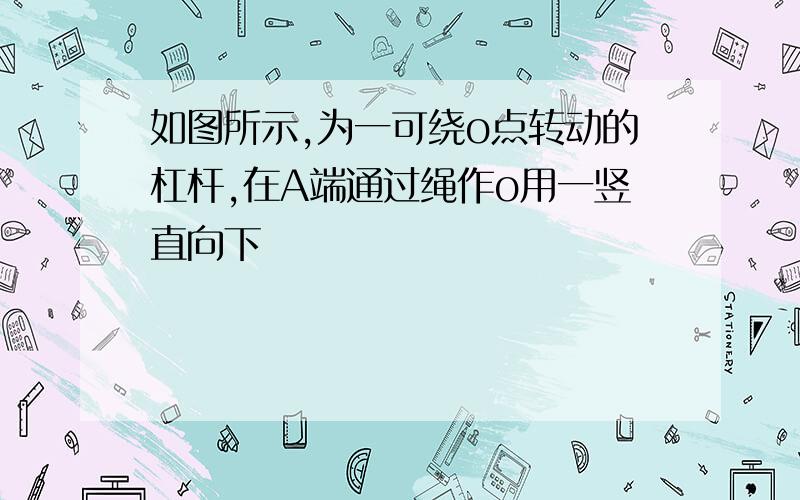 如图所示,为一可绕o点转动的杠杆,在A端通过绳作o用一竖直向下

STATIONERY